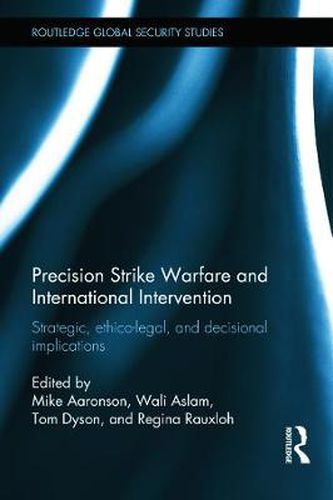 ROUTLEDGE GLOBAL SECURITY STUDIES

Precision Strike Warfare and International Intervention

Strategic, ethico-legal, and decisional implications

Edited by
Mike Aaronson, Wali Aslam, Tom Dyson, and Regina Rauxloh

ROUTLEDGE